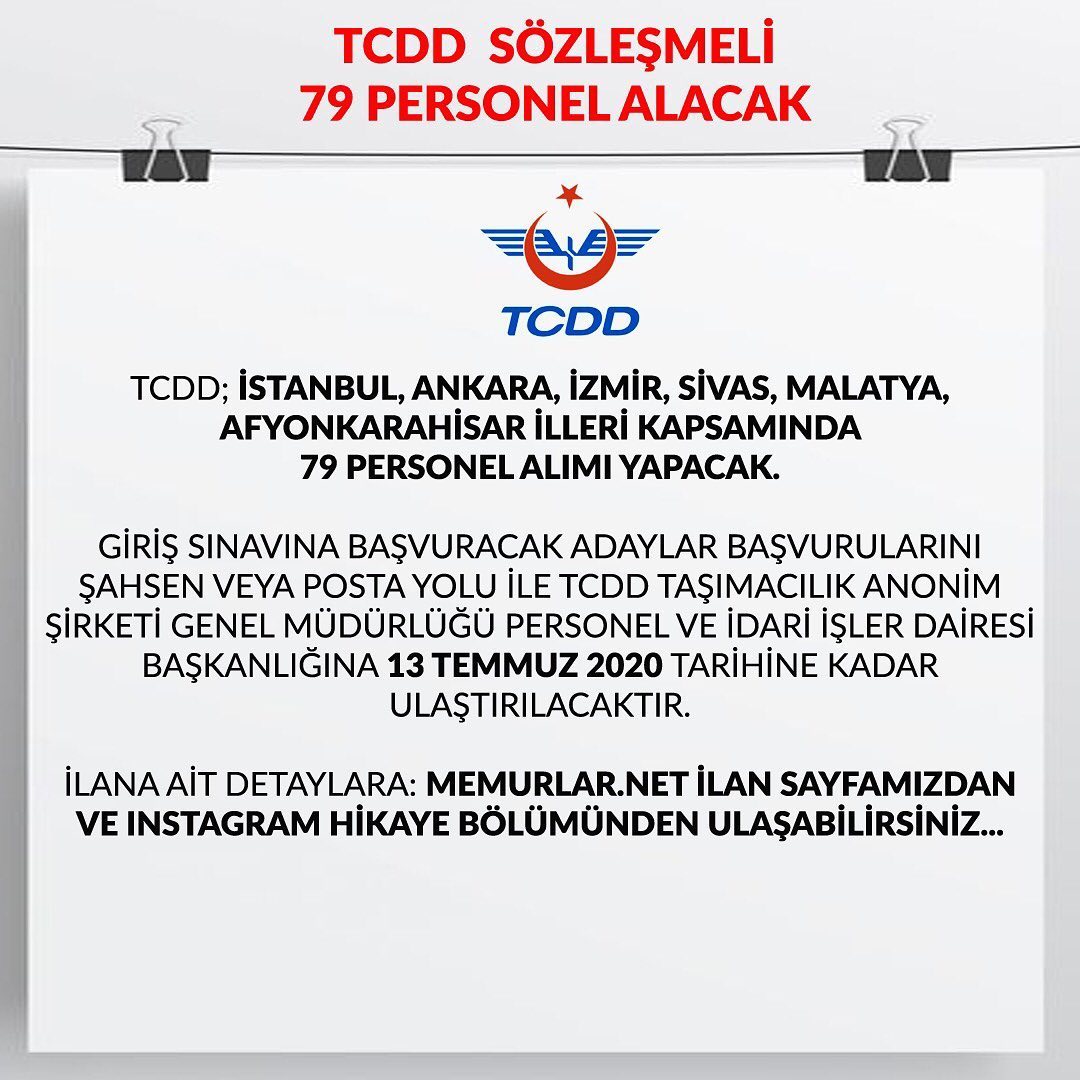 TCDD SÖZLEŞMELİ
79 PERSONEL ALACAK

TCDD

TCDD; İSTANBUL, ANKARA, İZMİR, SİVAS, MALATYA, AFYONKARAHİSAR İLLERİ KAPSAMINDA 79 PERSONEL ALIMI YAPACAK.

GİRİŞ SINAVINA BAŞVURACAK ADAYLAR BAŞVURULARINI ŞAHSEN VEYA POSTA YOLU İLE TCDD TAŞIMACILIK ANONİM ŞİRKETİ GENEL MÜDÜRLÜĞÜ PERSONEL VE İDARİ İŞLER DAİRESİ BAŞKANLIĞINA 13 TEMMUZ 2020 TARİHİNE KADAR ULAŞTIRILACAKTIR.

İLANA AİT DETAYLARA: MEMURLAR.NET İLAN SAYFAMIZDAN VE INSTAGRAM HİKAYE BÖLÜMÜNDEN ULAŞABİLİRSİNİZ...